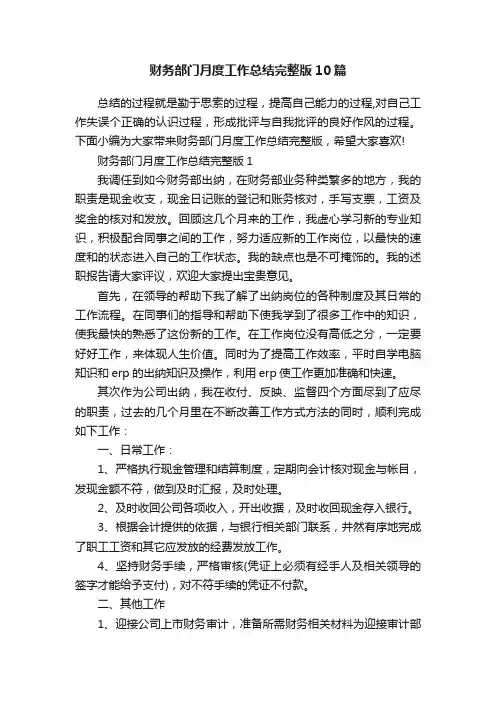 财务部门月度工作总结完整版10篇

总结的过程就是勤于思索的过程，提高自己能力的过程,对自己工作失误个正确的认识过程，形成批评与自我批评的良好作风的过程。下面小编为大家带来财务部门月度工作总结完整版，希望大家喜欢!

财务部门月度工作总结完整版1

我调任到如今财务部出纳，在财务部业务种类繁多的地方，我的职责是现金收支，现金日记账的登记和账务核对，手写支票，工资及奖金的核对和发放。回顾这几个月来的工作，我虚心学习新的专业知识，积极配合同事之间的工作，努力适应新的工作岗位，以最快的速度和的状态进入自己的工作状态。我的缺点也是不可掩饰的。我的述职报告请大家评议，欢迎大家提出宝贵意见。

首先，在领导的帮助下我了解了出纳岗位的各种制度及其日常的工作流程。在同事们的指导和帮助下使我学到了很多工作中的知识，使我最快的熟悉了这份新的工作。在工作岗位没有高低之分，一定要好好工作，来体现人生价值。同时为了提高工作效率，平时自学电脑知识和erp的出纳知识及操作，利用erp使工作更加准确和快速。

其次作为公司出纳，我在收付、反映、监督四个方面尽到了应尽的职责，过去的几个月里在不断改善工作方式方法的同时，顺利完成如下工作：

一、日常工作：

1、严格执行现金管理和结算制度，定期向会计核对现金与帐目，发现金额不符，做到及时汇报，及时处理。

2、及时收回公司各项收入，开出收据，及时收回现金存入银行。

3、根据会计提供的依据，与银行相关部门联系，井然有序地完成了职工工资和其它应发放的经费发放工作。

4、坚持财务手续，严格审核(凭证上必须有经手人及相关领导的签字才能给予支付)，对不符手续的凭证不付款。

二、其他工作

1、迎接公司上市财务审计，准备所需财务相关材料为迎接审计部